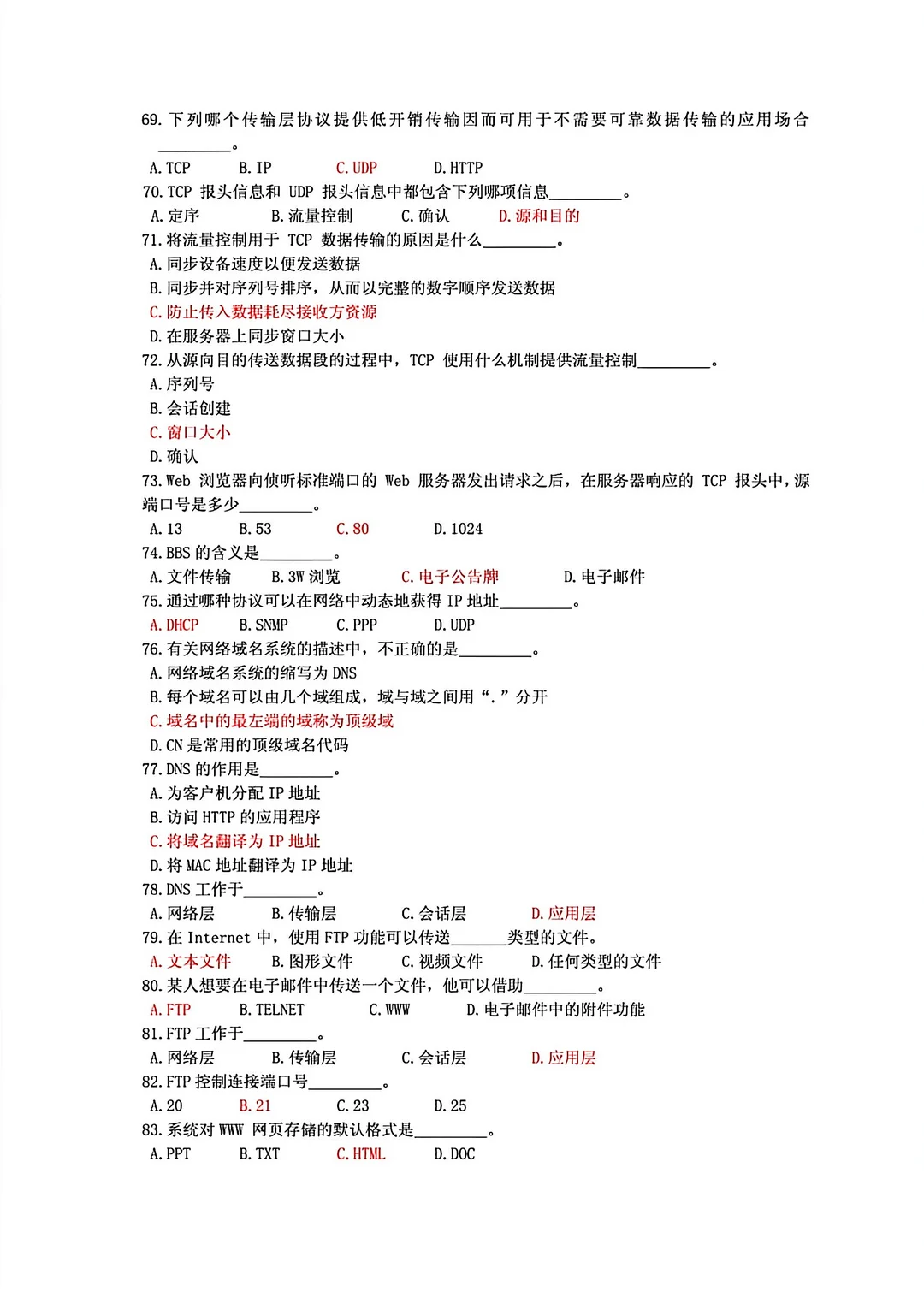 69. 下列哪个传输层协议提供低开销传输因而可用于不需要可靠数据传输的应用场合________。

A. TCP　　B. IP　　C. UDP　　D. HTTP

70. TCP 报头信息和 UDP 报头信息中都包含下列哪项信息________。

A. 定序　　B. 流量控制　　C. 确认　　D. 源和目的

71. 将流量控制用于 TCP 数据传输的原因是什么________。

A. 同步设备速度以便发送数据

B. 同步并对序列号排序，从而以完整的数字顺序发送数据

C. 防止传入数据耗尽接收方资源

D. 在服务器上同步窗口大小

72. 从源向目的传送数据段的过程中，TCP 使用什么机制提供流量控制________。

A. 序列号

B. 会话创建

C. 窗口大小

D. 确认

73. Web 浏览器向侦听标准端口的 Web 服务器发出请求之后，在服务器响应的 TCP 报头中，源端口号是多少________。

A. 13　　B. 53　　C. 80　　D. 1024

74. BBS 的含义是________。

A. 文件传输　　B. 3W 浏览　　C. 电子公告牌　　D. 电子邮件

75. 通过哪种协议可以在网络中动态地获得 IP 地址________。

A. DHCP　　B. SNMP　　C. PPP　　D. UDP

76. 有关网络域名系统的描述中，不正确的是________。

A. 网络域名系统的缩写为 DNS

B. 每个域名可以由几个域组成，域与域之间用“.”分开

C. 域名中的最左端的域称为顶级域

D. CN 是常用的顶级域名代码

77. DNS 的作用是________。

A. 为客户机分配 IP 地址

B. 访问 HTTP 的应用程序

C. 将域名翻译为 IP 地址

D. 将 MAC 地址翻译为 IP 地址

78. DNS 工作于________。

A. 网络层　　B. 传输层　　C. 会话层　　D. 应用层

79. 在 Internet 中，使用 FTP 功能可以传送______类型的文件。

A. 文本文件　　B. 图形文件　　C. 视频文件　　D. 任何类型的文件

80. 某人想要在电子邮件中传送一个文件，他可以借助________。

A. FTP　　B. TELNET　　C. WWW　　D. 电子邮件中的附件功能

81. FTP 工作于________。

A. 网络层　　B. 传输层　　C. 会话层　　D. 应用层

82. FTP 控制连接端口号________。

A. 20　　B. 21　　C. 23　　D. 25

83. 系统对 WWW 网页存储的默认格式是________。

A. PPT　　B. TXT　　C. HTML　　D. DOC